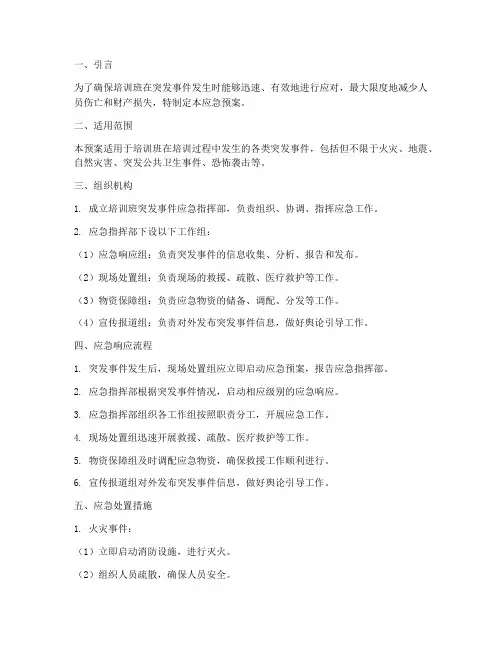 一、引言

为了确保培训班在突发事件发生时能够迅速、有效地进行应对，最大限度地减少人员伤亡和财产损失，特制定本应急预案。

二、适用范围

本预案适用于培训班在培训过程中发生的各类突发事件，包括但不限于火灾、地震、自然灾害、突发公共卫生事件、恐怖袭击等。

三、组织机构

1. 成立培训班突发事件应急指挥部，负责组织、协调、指挥应急工作。

2. 应急指挥部下设以下工作组：

（1）应急响应组：负责突发事件的信息收集、分析、报告和发布。

（2）现场处置组：负责现场的救援、疏散、医疗救护等工作。

（3）物资保障组：负责应急物资的储备、调配、分发等工作。

（4）宣传报道组：负责对外发布突发事件信息，做好舆论引导工作。

四、应急响应流程

1. 突发事件发生后，现场处置组应立即启动应急预案，报告应急指挥部。

2. 应急指挥部根据突发事件情况，启动相应级别的应急响应。

3. 应急指挥部组织各工作组按照职责分工，开展应急工作。

4. 现场处置组迅速开展救援、疏散、医疗救护等工作。

5. 物资保障组及时调配应急物资，确保救援工作顺利进行。

6. 宣传报道组对外发布突发事件信息，做好舆论引导工作。

五、应急处置措施

1. 火灾事件：

（1）立即启动消防设施，进行灭火。

（2）组织人员疏散，确保人员安全。